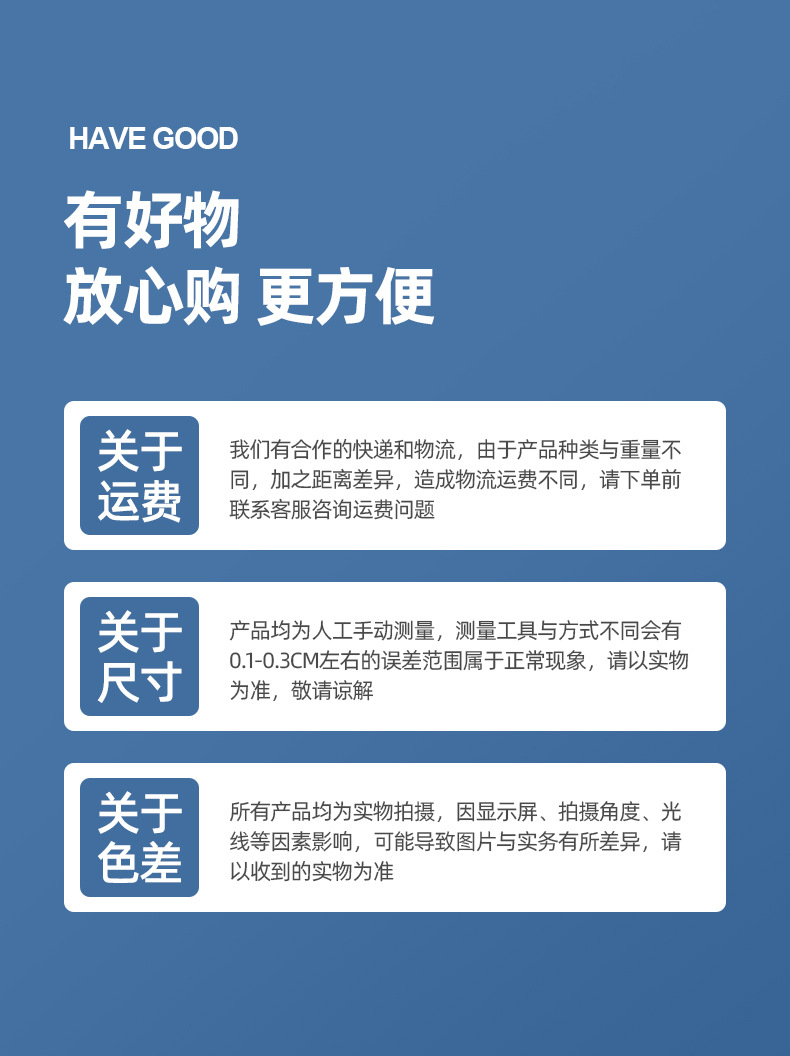 HAVE GOOD

有好物
放心购 更方便

关于
运费

我们有合作的快递和物流，由于产品种类与重量不同，加之距离差异，造成物流运费不同，请下单前联系客服咨询运费问题

关于
尺寸

产品均为人工手动测量，测量工具与方式不同会有0.1-0.3CM左右的误差范围属于正常现象，请以实物为准，敬请谅解

关于
色差

所有产品均为实物拍摄，因显示屏、拍摄角度、光线等因素影响，可能导致图片与实务有所差异，请以收到的实物为准